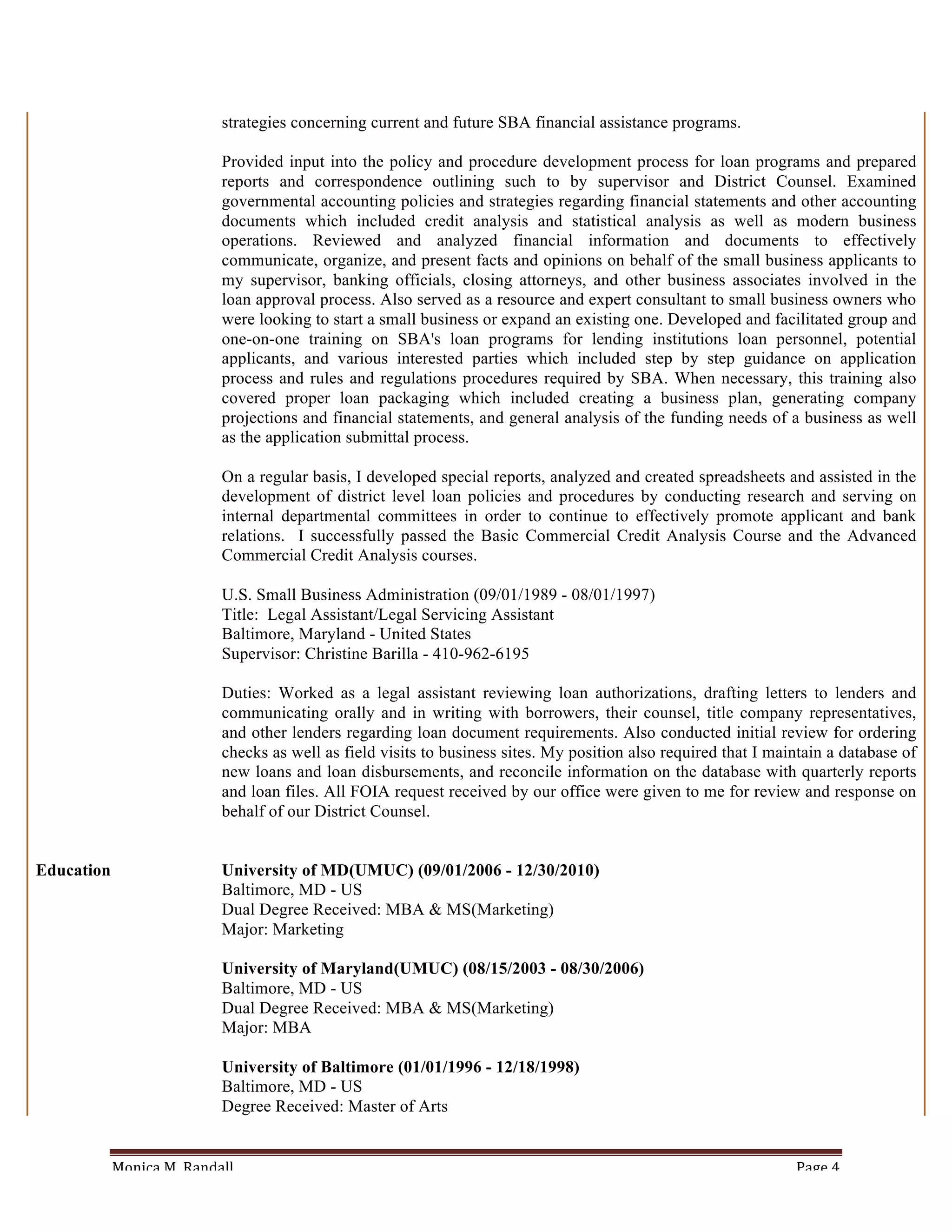 strategies concerning current and future SBA financial assistance programs.

Provided input into the policy and procedure development process for loan programs and prepared reports and correspondence outlining such to by supervisor and District Counsel. Examined governmental accounting policies and strategies regarding financial statements and other accounting documents which included credit analysis and statistical analysis as well as modern business operations. Reviewed and analyzed financial information and documents to effectively communicate, organize, and present facts and opinions on behalf of the small business applicants to my supervisor, banking officials, closing attorneys, and other business associates involved in the loan approval process. Also served as a resource and expert consultant to small business owners who were looking to start a small business or expand an existing one. Developed and facilitated group and one-on-one training on SBA's loan programs for lending institutions loan personnel, potential applicants, and various interested parties which included step by step guidance on application process and rules and regulations procedures required by SBA. When necessary, this training also covered proper loan packaging which included creating a business plan, generating company projections and financial statements, and general analysis of the funding needs of a business as well as the application submittal process.

On a regular basis, I developed special reports, analyzed and created spreadsheets and assisted in the development of district level loan policies and procedures by conducting research and serving on internal departmental committees in order to continue to effectively promote applicant and bank relations. I successfully passed the Basic Commercial Credit Analysis Course and the Advanced Commercial Credit Analysis courses.

U.S. Small Business Administration (09/01/1989 - 08/01/1997)
Title: Legal Assistant/Legal Servicing Assistant
Baltimore, Maryland - United States
Supervisor: Christine Barilla - 410-962-6195

Duties: Worked as a legal assistant reviewing loan authorizations, drafting letters to lenders and communicating orally and in writing with borrowers, their counsel, title company representatives, and other lenders regarding loan document requirements. Also conducted initial review for ordering checks as well as field visits to business sites. My position also required that I maintain a database of new loans and loan disbursements, and reconcile information on the database with quarterly reports and loan files. All FOIA request received by our office were given to me for review and response on behalf of our District Counsel.

Education

University of MD(UMUC) (09/01/2006 - 12/30/2010)
Baltimore, MD - US
Dual Degree Received: MBA & MS(Marketing)
Major: Marketing

University of Maryland(UMUC) (08/15/2003 - 08/30/2006)
Baltimore, MD - US
Dual Degree Received: MBA & MS(Marketing)
Major: MBA

University of Baltimore (01/01/1996 - 12/18/1998)
Baltimore, MD - US
Degree Received: Master of Arts

Monica M. Randall
Page 4